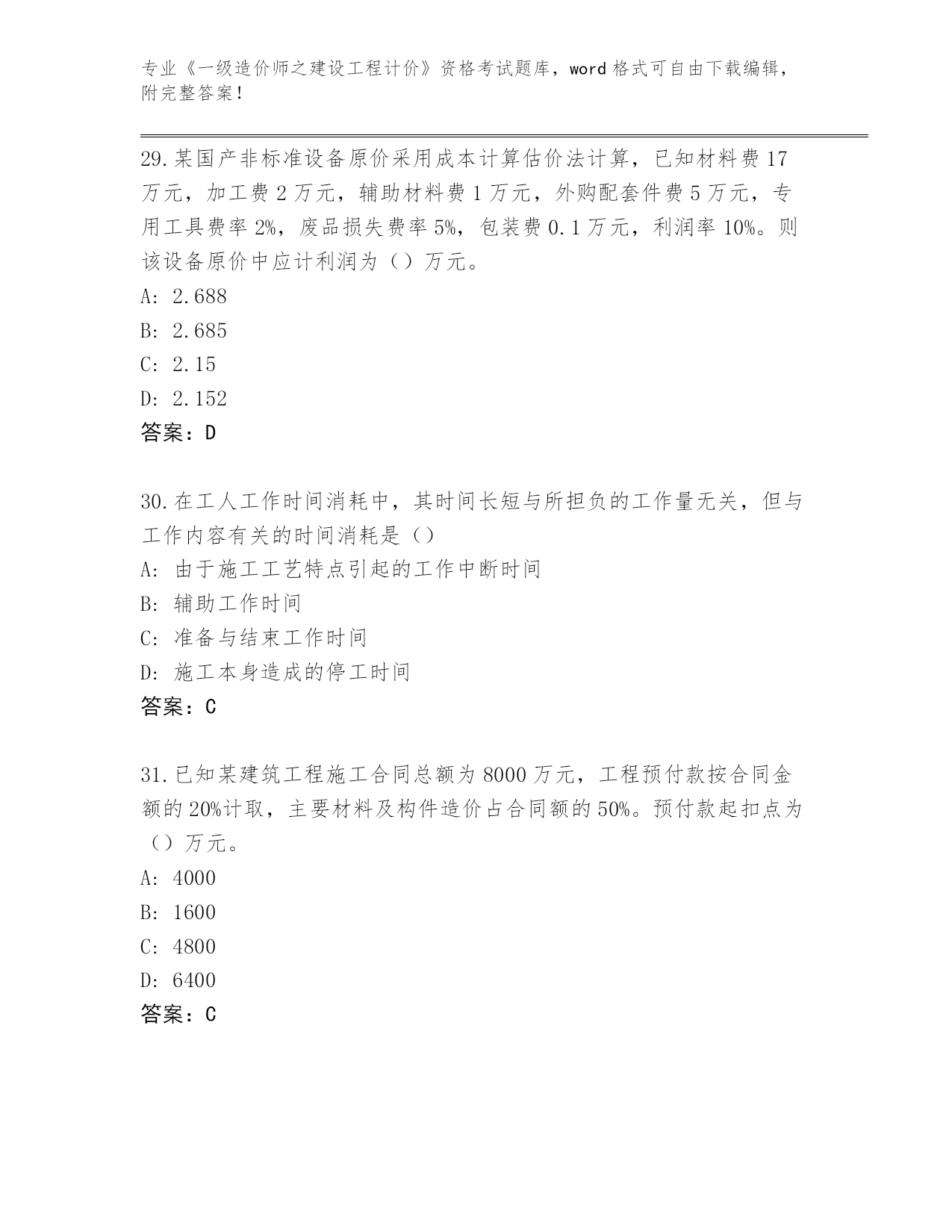 专业《一级造价师之建设工程计价》资格考试题库，word 格式可自由下载编辑，附完整答案！

29.某国产非标准设备原价采用成本计算估价法计算，已知材料费 17 万元，加工费 2 万元，辅助材料费 1 万元，外购配套件费 5 万元，专用工具费率 2%，废品损失费率 5%，包装费 0.1 万元，利润率 10%。则该设备原价中应计利润为（）万元。
A: 2.688
B: 2.685
C: 2.15
D: 2.152
答案：D

30.在工人工作时间消耗中，其时间长短与所担负的工作量无关，但与工作内容有关的时间消耗是（）
A: 由于施工工艺特点引起的工作中断时间
B: 辅助工作时间
C: 准备与结束工作时间
D: 施工本身造成的停工时间
答案：C

31.已知某建筑工程施工合同总额为 8000 万元，工程预付款按合同金额的 20%计取，主要材料及构件造价占合同额的 50%。预付款起扣点为（）万元。
A: 4000
B: 1600
C: 4800
D: 6400
答案：C